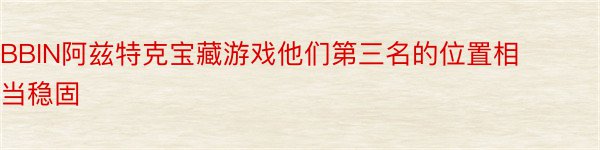 BBIN阿兹特克宝藏游戏他们第三名的位置相当稳固